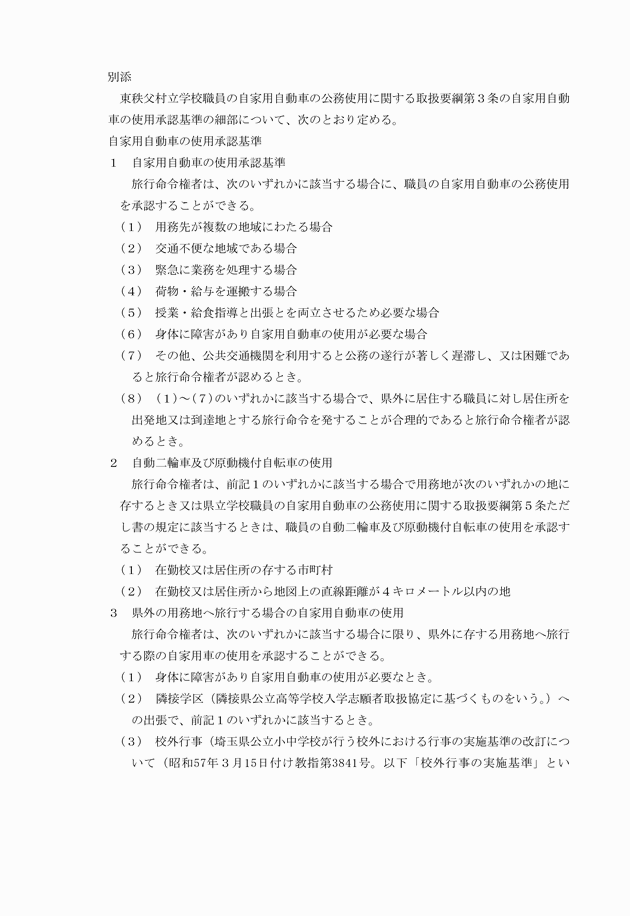 別添

東秩父村立学校職員の自家用自動車の公務使用に関する取扱要綱第３条の自家用自動車の使用承認基準の細部について、次のとおり定める。

自家用自動車の使用承認基準

１　自家用自動車の使用承認基準

旅行命令権者は、次のいずれかに該当する場合に、職員の自家用自動車の公務使用を承認することができる。

（１）　用務先が複数の地域にわたる場合

（２）　交通不便な地域である場合

（３）　緊急に業務を処理する場合

（４）　荷物・給与を運搬する場合

（５）　授業・給食指導と出張とを両立させるため必要な場合

（６）　身体に障害があり自家用自動車の使用が必要な場合

（７）　その他、公共交通機関を利用すると公務の遂行が著しく遅滞し、又は困難であると旅行命令権者が認めるとき。

（８）　（１）～（７）のいずれかに該当する場合で、県外に居住する職員に対し居住所を出発地又は到達地とする旅行命令を発することが合理的であると旅行命令権者が認めるとき。

２　自動二輪車及び原動機付自転車の使用

旅行命令権者は、前記１のいずれかに該当する場合で用務地が次のいずれかの地に存するとき又は県立学校職員の自家用自動車の公務使用に関する取扱要綱第５条ただし書の規定に該当するときは、職員の自動二輪車及び原動機付自転車の使用を承認することができる。

（１）　在勤校又は居住所の存する市町村

（２）　在勤校又は居住所から地図上の直線距離が４キロメートル以内の地

３　県外の用務地へ旅行する場合の自家用自動車の使用

旅行命令権者は、次のいずれかに該当する場合に限り、県外に存する用務地へ旅行する際の自家用車の使用を承認することができる。

（１）　身体に障害があり自家用自動車の使用が必要なとき。

（２）　隣接学区（隣接県公立高等学校入学志願者取扱協定に基づくものをいう。）への出張で、前記１のいずれかに該当するとき。

（３）　校外行事（埼玉県公立小中学校が行う校外における行事の実施基準の改訂について（昭和57年３月15日付け教指第3841号。以下「校外行事の実施基準」とい